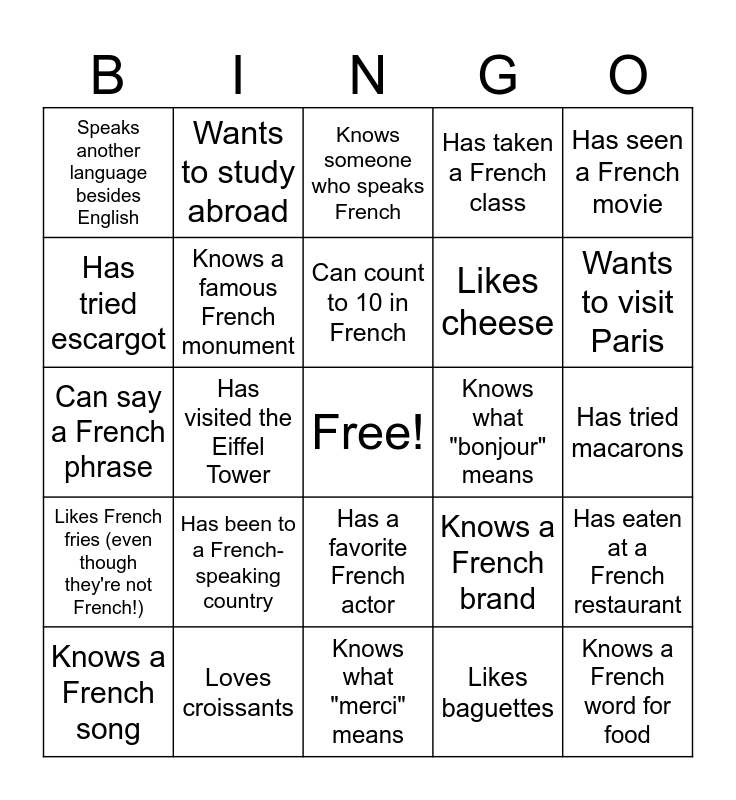 | B | I | N | G | O |
|---|---|---|---|---|
| Speaks another language besides English | Wants to study abroad | Knows someone who speaks French | Has taken a French class | Has seen a French movie |
| Has tried escargot | Knows a famous French monument | Can count to 10 in French | Likes cheese | Wants to visit Paris |
| Can say a French phrase | Has visited the Eiffel Tower | Free! | Knows what "bonjour" means | Has tried macarons |
| Likes French fries (even though they're not French!) | Has been to a French-speaking country | Has a favorite French actor | Knows a French brand | Has eaten at a French restaurant |
| Knows a French song | Loves croissants | Knows what "merci" means | Likes baguettes | Knows a French word for food |